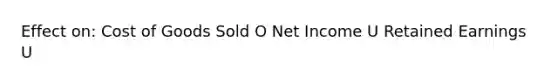 Effect on: Cost of Goods Sold O Net Income U Retained Earnings U